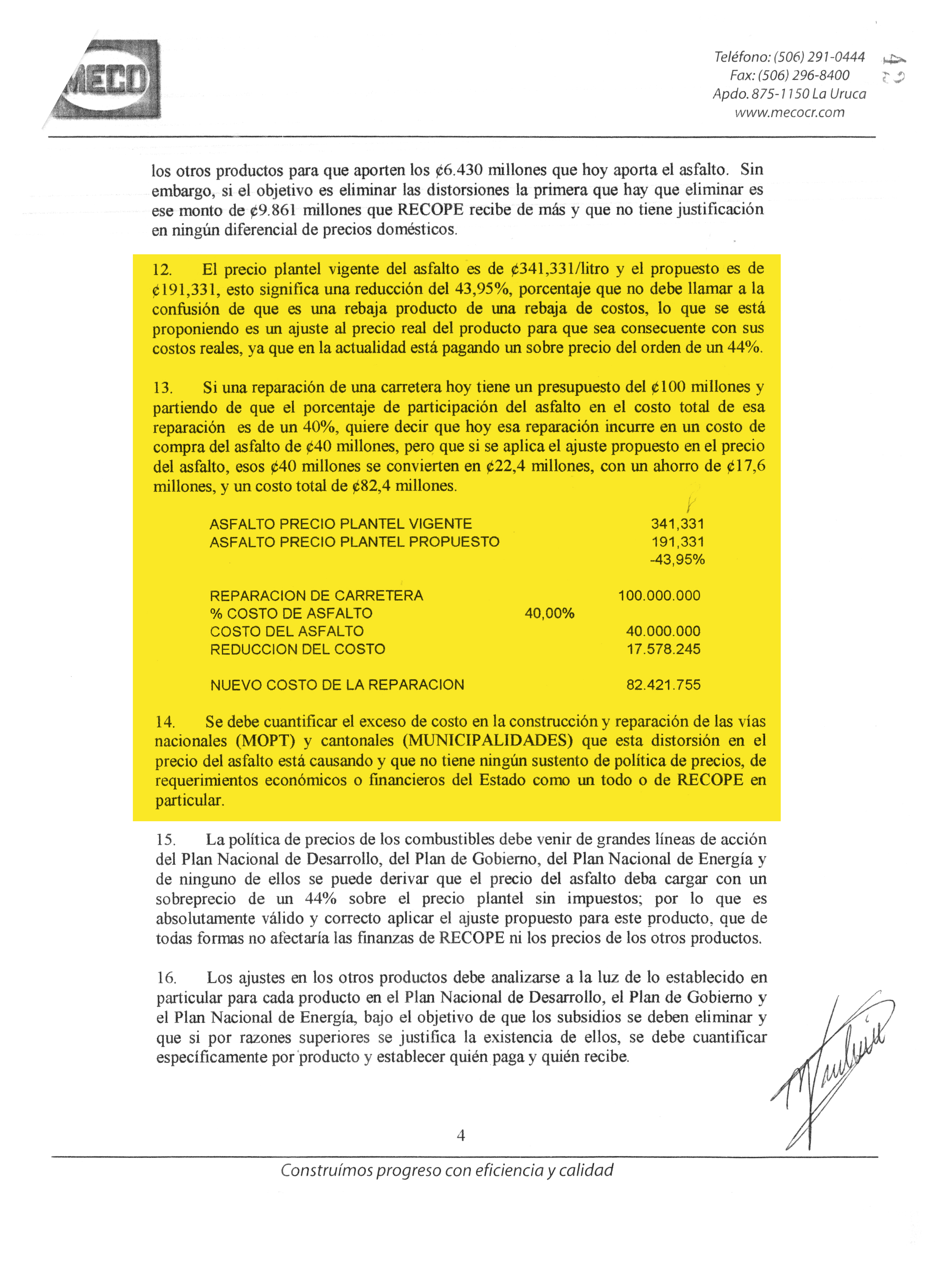 MECO

Teléfono: (506) 291-0444
Fax: (506) 296-8400
Apdo. 875-1150 La Uruca
www.mecocr.com

los otros productos para que aporten los ¢6.430 millones que hoy aporta el asfalto. Sin embargo, si el objetivo es eliminar las distorsiones la primera que hay que eliminar es ese monto de ¢9.861 millones que RECOPE recibe de más y que no tiene justificación en ningún diferencial de precios domésticos.

12. El precio plantel vigente del asfalto es de ¢341,331/litro y el propuesto es de ¢191,331, esto significa una reducción del 43,95%, porcentaje que no debe llamar a la confusión de que es una rebaja producto de una rebaja de costos, lo que se está proponiendo es un ajuste al precio real del producto para que sea consecuente con sus costos reales, ya que en la actualidad está pagando un sobre precio del orden de un 44%.

13. Si una reparación de una carretera hoy tiene un presupuesto del ¢100 millones y partiendo de que el porcentaje de participación del asfalto en el costo total de esa reparación es de un 40%, quiere decir que hoy esa reparación incurre en un costo de compra del asfalto de ¢40 millones, pero que si se aplica el ajuste propuesto en el precio del asfalto, esos ¢40 millones se convierten en ¢22,4 millones, con un ahorro de ¢17,6 millones, y un costo total de ¢82,4 millones.

| | | |
|---|---|---|
| ASFALTO PRECIO PLANTEL VIGENTE | | 341,331 |
| ASFALTO PRECIO PLANTEL PROPUESTO | | 191,331 |
| | | -43,95% |
| REPARACION DE CARRETERA | | 100.000.000 |
| % COSTO DE ASFALTO | 40,00% | |
| COSTO DEL ASFALTO | | 40.000.000 |
| REDUCCION DEL COSTO | | 17.578.245 |
| NUEVO COSTO DE LA REPARACION | | 82.421.755 |

14. Se debe cuantificar el exceso de costo en la construcción y reparación de las vías nacionales (MOPT) y cantonales (MUNICIPALIDADES) que esta distorsión en el precio del asfalto está causando y que no tiene ningún sustento de política de precios, de requerimientos económicos o financieros del Estado como un todo o de RECOPE en particular.

15. La política de precios de los combustibles debe venir de grandes líneas de acción del Plan Nacional de Desarrollo, del Plan de Gobierno, del Plan Nacional de Energía y de ninguno de ellos se puede derivar que el precio del asfalto deba cargar con un sobreprecio de un 44% sobre el precio plantel sin impuestos; por lo que es absolutamente válido y correcto aplicar el ajuste propuesto para este producto, que de todas formas no afectaría las finanzas de RECOPE ni los precios de los otros productos.

16. Los ajustes en los otros productos debe analizarse a la luz de lo establecido en particular para cada producto en el Plan Nacional de Desarrollo, el Plan de Gobierno y el Plan Nacional de Energía, bajo el objetivo de que los subsidios se deben eliminar y que si por razones superiores se justifica la existencia de ellos, se debe cuantificar específicamente por producto y establecer quién paga y quién recibe.

4

Construímos progreso con eficiencia y calidad